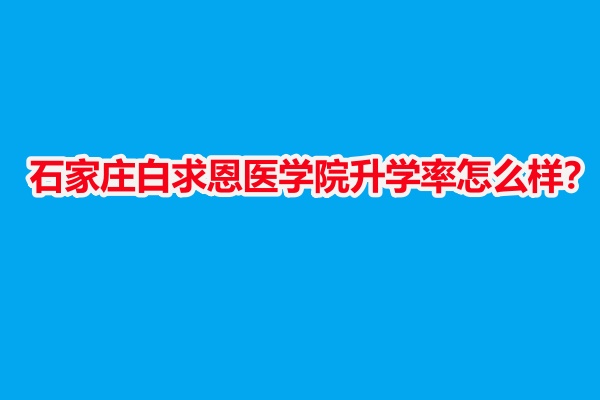 石家庄白求恩医学院升学率怎么样?